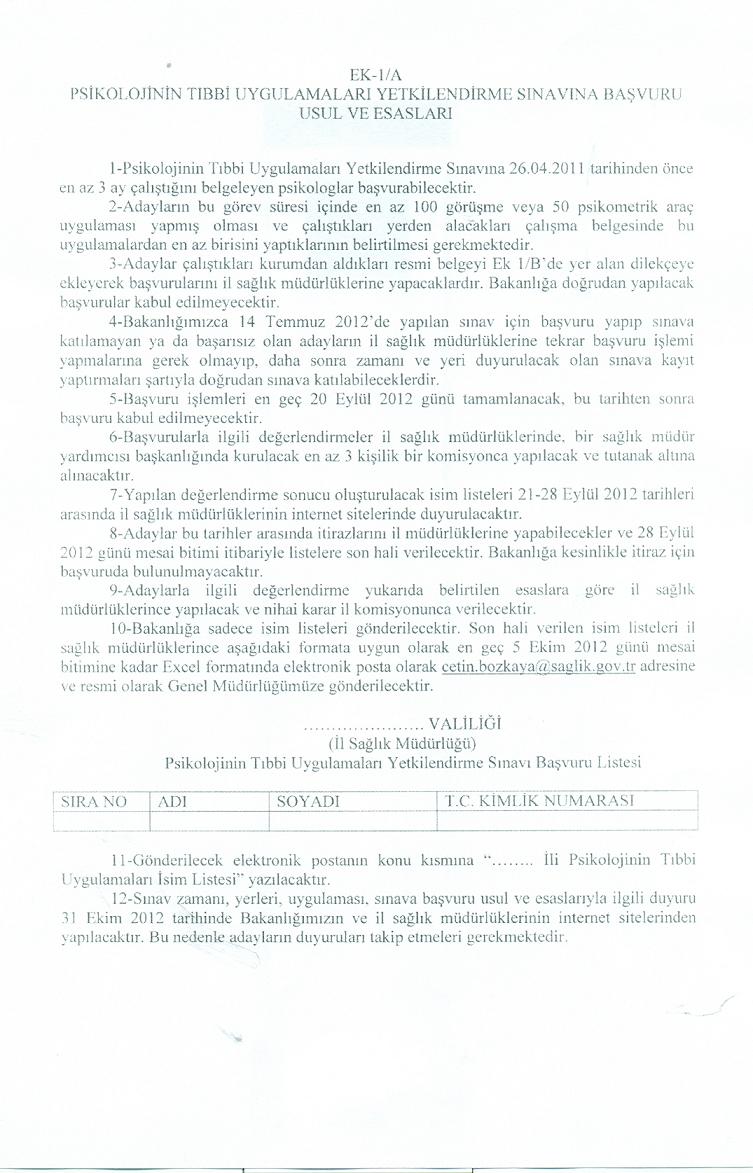 EK-1/A
PSİKOLOJİNİN TIBBİ UYGULAMALARI YETKİLENDİRME SINAVINA BAŞVURU USUL VE ESASLARI

1-Psikolojinin Tıbbi Uygulamaları Yetkilendirme Sınavına 26.04.2011 tarihinden önce en az 3 ay çalıştığını belgeleyen psikologlar başvurabilecektir.

2-Adayların bu görev süresi içinde en az 100 görüşme veya 50 psikometrik araç uygulaması yapmış olması ve çalıştıkları yerden alacakları çalışma belgesinde bu uygulamalardan en az birisini yaptıklarının belirtilmesi gerekmektedir.

3-Adaylar çalıştıkları kurumdan aldıkları resmi belgeyi Ek 1/B'de yer alan dilekçeye ekleyerek başvurularını il sağlık müdürlüklerine yapacaklardır. Bakanlığa doğrudan yapılacak başvurular kabul edilmeyecektir.

4-Bakanlığımızca 14 Temmuz 2012'de yapılan sınav için başvuru yapıp sınava katılamayan ya da başarısız olan adayların il sağlık müdürlüklerine tekrar başvuru işlemi yapmalarına gerek olmayıp, daha sonra zamanı ve yeri duyurulacak olan sınava kayıt yaptırmaları şartıyla doğrudan sınava katılabileceklerdir.

5-Başvuru işlemleri en geç 20 Eylül 2012 günü tamamlanacak, bu tarihten sonra başvuru kabul edilmeyecektir.

6-Başvurularla ilgili değerlendirmeler il sağlık müdürlüklerinde, bir sağlık müdür yardımcısı başkanlığında kurulacak en az 3 kişilik bir komisyonca yapılacak ve tutanak altına alınacaktır.

7-Yapılan değerlendirme sonucu oluşturulacak isim listeleri 21-28 Eylül 2012 tarihleri arasında il sağlık müdürlüklerinin internet sitelerinde duyurulacaktır.

8-Adaylar bu tarihler arasında itirazlarını il müdürlüklerine yapabilecekler ve 28 Eylül 2012 günü mesai bitimi itibariyle listelere son hali verilecektir. Bakanlığa kesinlikle itiraz için başvuruda bulunulmayacaktır.

9-Adaylarla ilgili değerlendirme yukarıda belirtilen esaslara göre il sağlık müdürlüklerince yapılacak ve nihai karar il komisyonunca verilecektir.

10-Bakanlığa sadece isim listeleri gönderilecektir. Son hali verilen isim listeleri il sağlık müdürlüklerince aşağıdaki formata uygun olarak en geç 5 Ekim 2012 günü mesai bitimine kadar Excel formatında elektronik posta olarak cetin.bozkaya@saglik.gov.tr adresine ve resmi olarak Genel Müdürlüğümüze gönderilecektir.

..................... VALİLİĞİ
(İl Sağlık Müdürlüğü)
Psikolojinin Tıbbi Uygulamaları Yetkilendirme Sınavı Başvuru Listesi

| SIRA NO | ADI | SOYADI | T.C. KİMLİK NUMARASI |
|---|---|---|---|
| | | | |

11-Gönderilecek elektronik postanın konu kısmına "........ İli Psikolojinin Tıbbi Uygulamaları İsim Listesi" yazılacaktır.

12-Sınav zamanı, yerleri, uygulaması, sınava başvuru usul ve esaslarıyla ilgili duyuru 31 Ekim 2012 tarihinde Bakanlığımızın ve il sağlık müdürlüklerinin internet sitelerinden yapılacaktır. Bu nedenle adayların duyuruları takip etmeleri gerekmektedir.